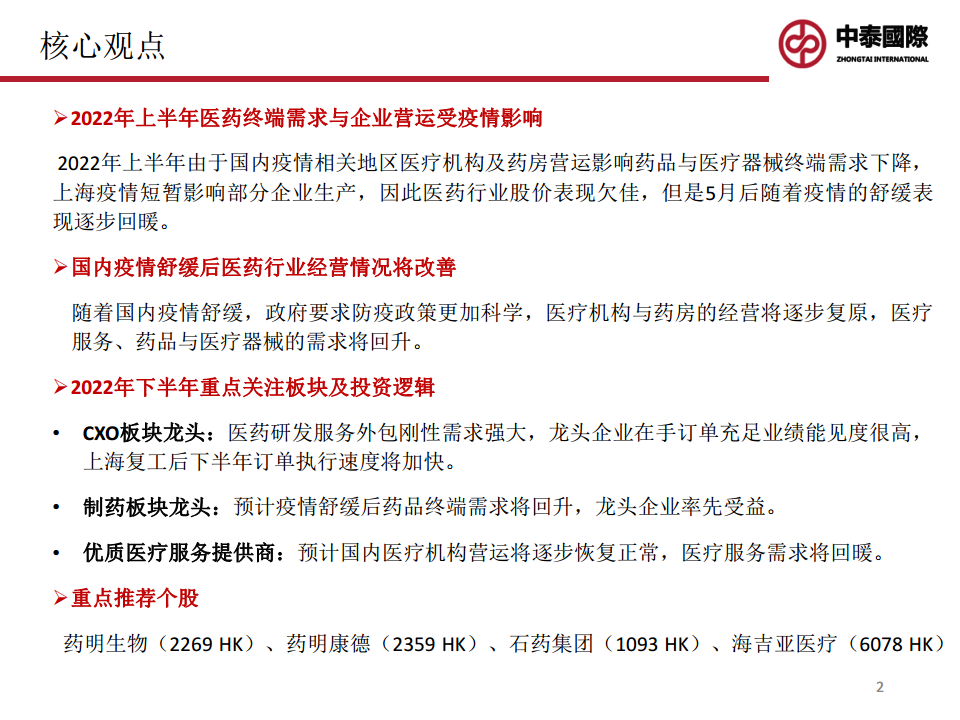 核心观点

中泰國際
ZHONGTAI INTERNATIONAL

➢2022年上半年医药终端需求与企业营运受疫情影响

2022年上半年由于国内疫情相关地区医疗机构及药房营运影响药品与医疗器械终端需求下降，上海疫情短暂影响部分企业生产，因此医药行业股价表现欠佳，但是5月后随着疫情的舒缓表现逐步回暖。

➢国内疫情舒缓后医药行业经营情况将改善

随着国内疫情舒缓，政府要求防疫政策更加科学，医疗机构与药房的经营将逐步复原，医疗服务、药品与医疗器械的需求将回升。

➢2022年下半年重点关注板块及投资逻辑

• CXO板块龙头：医药研发服务外包刚性需求强大，龙头企业在手订单充足业绩能见度很高，上海复工后下半年订单执行速度将加快。

• 制药板块龙头：预计疫情舒缓后药品终端需求将回升，龙头企业率先受益。

• 优质医疗服务提供商：预计国内医疗机构营运将逐步恢复正常，医疗服务需求将回暖。

➢重点推荐个股

药明生物（2269 HK）、药明康德（2359 HK）、石药集团（1093 HK）、海吉亚医疗（6078 HK）

2